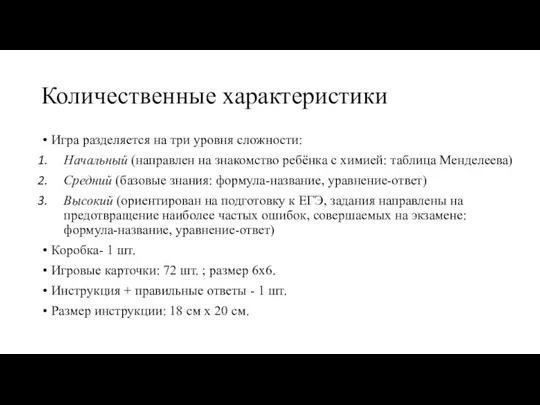 Количественные характеристики

• Игра разделяется на три уровня сложности:

1. Начальный (направлен на знакомство ребёнка с химией: таблица Менделеева)
2. Средний (базовые знания: формула-название, уравнение-ответ)
3. Высокий (ориентирован на подготовку к ЕГЭ, задания направлены на предотвращение наиболее частых ошибок, совершаемых на экзамене: формула-название, уравнение-ответ)

• Коробка- 1 шт.
• Игровые карточки: 72 шт. ; размер 6х6.
• Инструкция + правильные ответы - 1 шт.
• Размер инструкции: 18 см х 20 см.